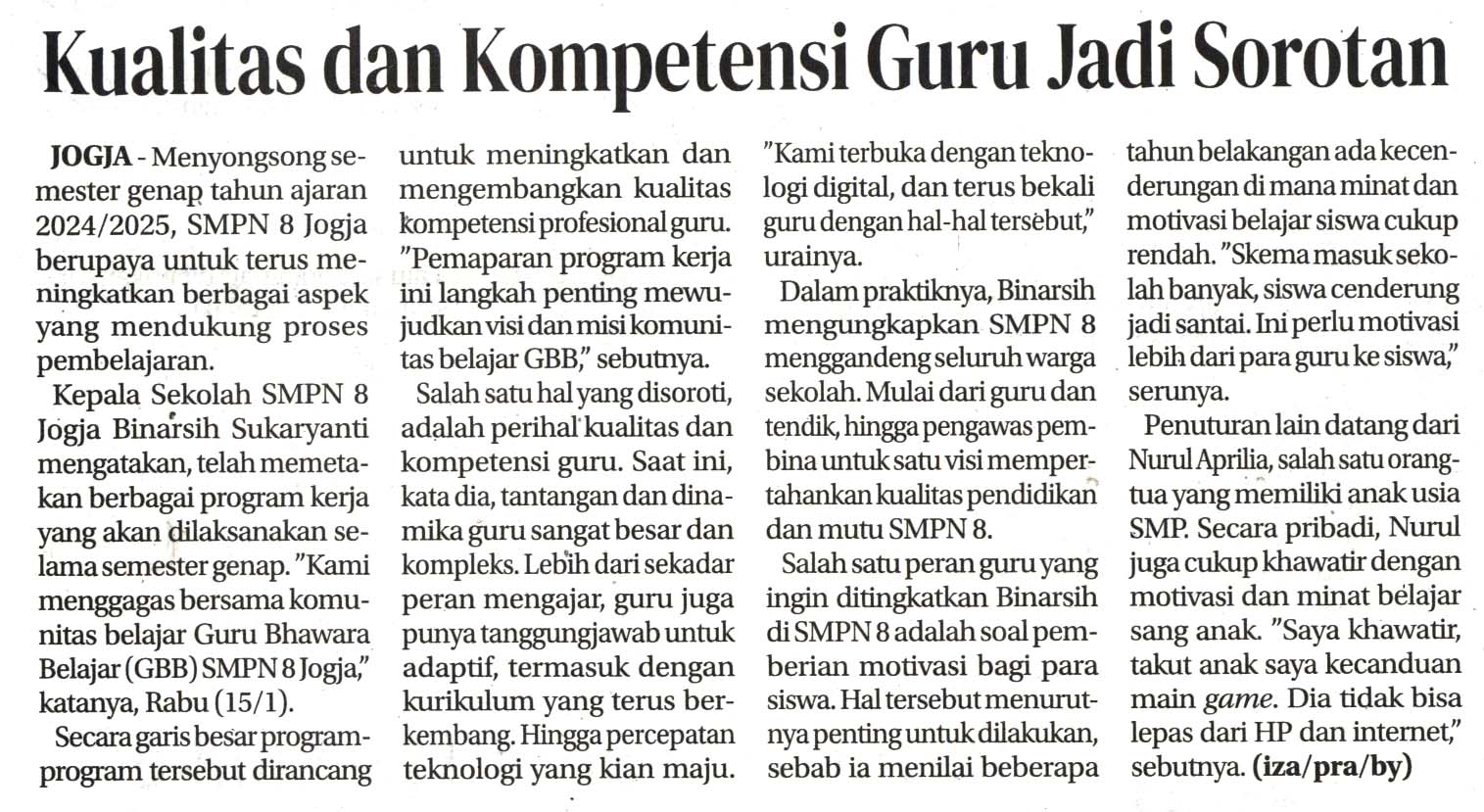 Kualitas dan Kompetensi Guru Jadi Sorotan

JOGJA - Menyongsong semester genap tahun ajaran 2024/2025, SMPN 8 Jogja berupaya untuk terus meningkatkan berbagai aspek yang mendukung proses pembelajaran.

Kepala Sekolah SMPN 8 Jogja Binarsih Sukaryanti mengatakan, telah memetakan berbagai program kerja yang akan dilaksanakan selama semester genap. "Kami menggagas bersama komunitas belajar Guru Bhawara Belajar (GBB) SMPN 8 Jogja," katanya, Rabu (15/1).

Secara garis besar program-program tersebut dirancang untuk meningkatkan dan mengembangkan kualitas kompetensi profesional guru. "Pemaparan program kerja ini langkah penting mewujudkan visi dan misi komunitas belajar GBB," sebutnya.

Salah satu hal yang disoroti, adalah perihal kualitas dan kompetensi guru. Saat ini, kata dia, tantangan dan dinamika guru sangat besar dan kompleks. Lebih dari sekadar peran mengajar, guru juga punya tanggungjawab untuk adaptif, termasuk dengan kurikulum yang terus berkembang. Hingga percepatan teknologi yang kian maju.

"Kami terbuka dengan teknologi digital, dan terus bekali guru dengan hal-hal tersebut," urainya.

Dalam praktiknya, Binarsih mengungkapkan SMPN 8 menggandeng seluruh warga sekolah. Mulai dari guru dan tendik, hingga pengawas pembina untuk satu visi mempertahankan kualitas pendidikan dan mutu SMPN 8.

Salah satu peran guru yang ingin ditingkatkan Binarsih di SMPN 8 adalah soal pemberian motivasi bagi para siswa. Hal tersebut menurutnya penting untuk dilakukan, sebab ia menilai beberapa tahun belakangan ada kecenderungan di mana minat dan motivasi belajar siswa cukup rendah. "Skema masuk sekolah banyak, siswa cenderung jadi santai. Ini perlu motivasi lebih dari para guru ke siswa," serunya.

Penuturan lain datang dari Nurul Aprilia, salah satu orangtua yang memiliki anak usia SMP. Secara pribadi, Nurul juga cukup khawatir dengan motivasi dan minat belajar sang anak. "Saya khawatir, takut anak saya kecanduan main game. Dia tidak bisa lepas dari HP dan internet," sebutnya. (iza/pra/by)